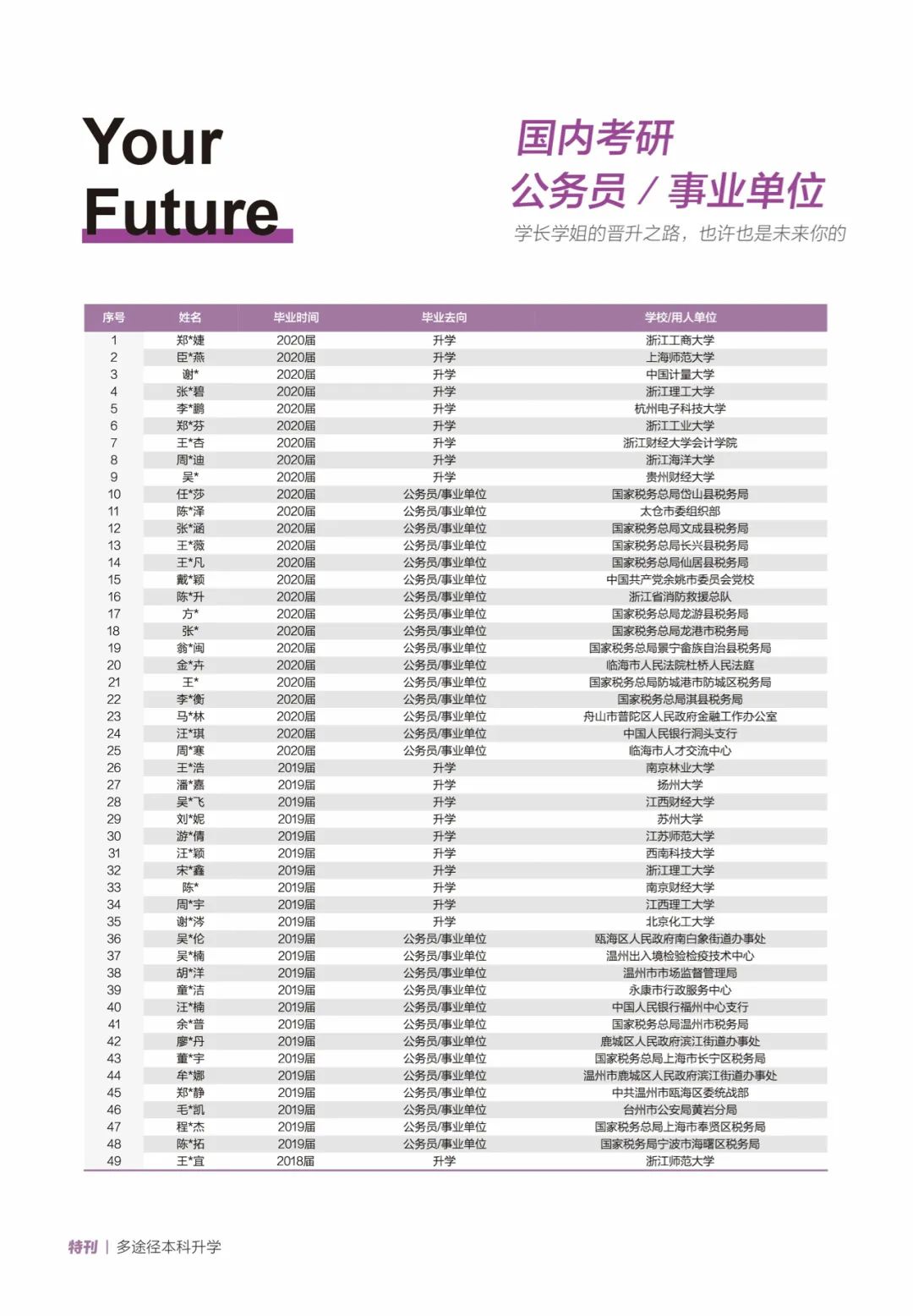 Your Future

国内考研
公务员 / 事业单位
学长学姐的晋升之路，也许也是未来你的

| 序号 | 姓名 | 毕业时间 | 毕业去向 | 学校/用人单位 |
|---|---|---|---|---|
| 1 | 郑*婕 | 2020届 | 升学 | 浙江工商大学 |
| 2 | 臣*燕 | 2020届 | 升学 | 上海师范大学 |
| 3 | 谢* | 2020届 | 升学 | 中国计量大学 |
| 4 | 张*碧 | 2020届 | 升学 | 浙江理工大学 |
| 5 | 李*鹏 | 2020届 | 升学 | 杭州电子科技大学 |
| 6 | 郑*芬 | 2020届 | 升学 | 浙江工业大学 |
| 7 | 王*杏 | 2020届 | 升学 | 浙江财经大学会计学院 |
| 8 | 周*迪 | 2020届 | 升学 | 浙江海洋大学 |
| 9 | 吴* | 2020届 | 升学 | 贵州财经大学 |
| 10 | 任*莎 | 2020届 | 公务员/事业单位 | 国家税务总局岱山县税务局 |
| 11 | 陈*泽 | 2020届 | 公务员/事业单位 | 太仓市委组织部 |
| 12 | 张*涵 | 2020届 | 公务员/事业单位 | 国家税务总局文成县税务局 |
| 13 | 王*薇 | 2020届 | 公务员/事业单位 | 国家税务总局长兴县税务局 |
| 14 | 王*凡 | 2020届 | 公务员/事业单位 | 国家税务总局仙居县税务局 |
| 15 | 戴*颖 | 2020届 | 公务员/事业单位 | 中国共产党余姚市委员会党校 |
| 16 | 陈*升 | 2020届 | 公务员/事业单位 | 浙江省消防救援总队 |
| 17 | 方* | 2020届 | 公务员/事业单位 | 国家税务总局龙游县税务局 |
| 18 | 张* | 2020届 | 公务员/事业单位 | 国家税务总局龙港市税务局 |
| 19 | 翁*闽 | 2020届 | 公务员/事业单位 | 国家税务总局景宁畲族自治县税务局 |
| 20 | 金*卉 | 2020届 | 公务员/事业单位 | 临海市人民法院杜桥人民法庭 |
| 21 | 王* | 2020届 | 公务员/事业单位 | 国家税务总局防城港市防城区税务局 |
| 22 | 李*衡 | 2020届 | 公务员/事业单位 | 国家税务总局淇县税务局 |
| 23 | 马*林 | 2020届 | 公务员/事业单位 | 舟山市普陀区人民政府金融工作办公室 |
| 24 | 汪*琪 | 2020届 | 公务员/事业单位 | 中国人民银行洞头支行 |
| 25 | 周*寒 | 2020届 | 公务员/事业单位 | 临海市人才交流中心 |
| 26 | 王*浩 | 2019届 | 升学 | 南京林业大学 |
| 27 | 潘*嘉 | 2019届 | 升学 | 扬州大学 |
| 28 | 吴*飞 | 2019届 | 升学 | 江西财经大学 |
| 29 | 刘*妮 | 2019届 | 升学 | 苏州大学 |
| 30 | 游*倩 | 2019届 | 升学 | 江苏师范大学 |
| 31 | 汪*颖 | 2019届 | 升学 | 西南科技大学 |
| 32 | 宋*鑫 | 2019届 | 升学 | 浙江理工大学 |
| 33 | 陈* | 2019届 | 升学 | 南京财经大学 |
| 34 | 周*宇 | 2019届 | 升学 | 江西理工大学 |
| 35 | 谢*涔 | 2019届 | 升学 | 北京化工大学 |
| 36 | 吴*伦 | 2019届 | 公务员/事业单位 | 瓯海区人民政府南白象街道办事处 |
| 37 | 吴*楠 | 2019届 | 公务员/事业单位 | 温州出入境检验检疫技术中心 |
| 38 | 胡*洋 | 2019届 | 公务员/事业单位 | 温州市市场监督管理局 |
| 39 | 童*洁 | 2019届 | 公务员/事业单位 | 永康市行政服务中心 |
| 40 | 汪*楠 | 2019届 | 公务员/事业单位 | 中国人民银行福州中心支行 |
| 41 | 余*普 | 2019届 | 公务员/事业单位 | 国家税务总局温州市税务局 |
| 42 | 廖*丹 | 2019届 | 公务员/事业单位 | 鹿城区人民政府滨江街道办事处 |
| 43 | 董*宇 | 2019届 | 公务员/事业单位 | 国家税务总局上海市长宁区税务局 |
| 44 | 牟*娜 | 2019届 | 公务员/事业单位 | 温州市鹿城区人民政府滨江街道办事处 |
| 45 | 郑*静 | 2019届 | 公务员/事业单位 | 中共温州市瓯海区委统战部 |
| 46 | 毛*凯 | 2019届 | 公务员/事业单位 | 台州市公安局黄岩分局 |
| 47 | 程*杰 | 2019届 | 公务员/事业单位 | 国家税务总局上海市奉贤区税务局 |
| 48 | 陈*拓 | 2019届 | 公务员/事业单位 | 国家税务局宁波市海曙区税务局 |
| 49 | 王*宜 | 2018届 | 升学 | 浙江师范大学 |

特刊 | 多途径本科升学